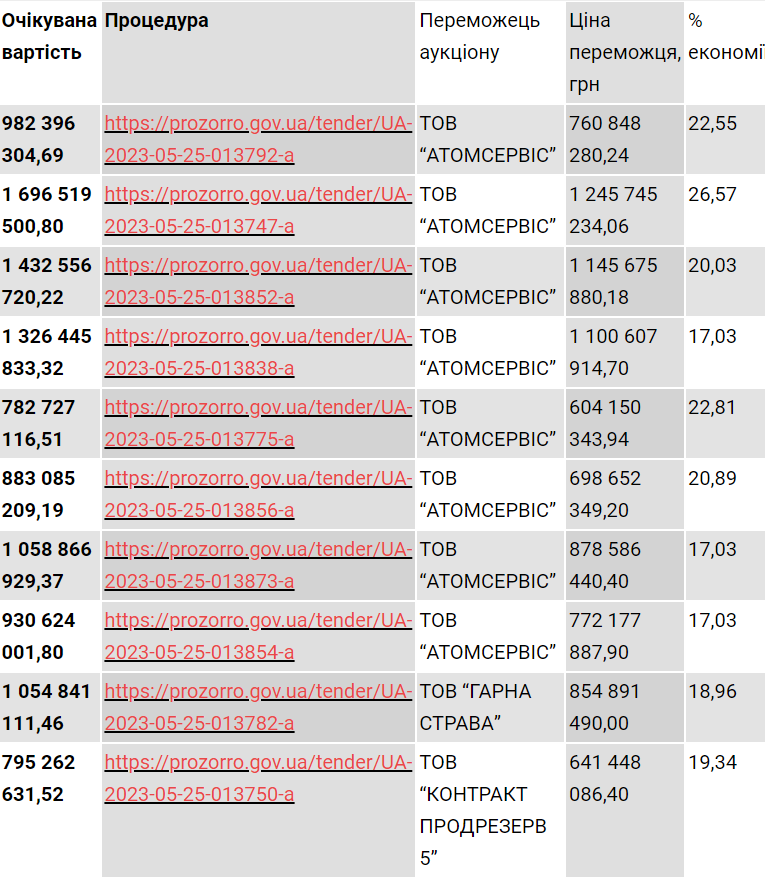 | Очікувана вартість | Процедура | Переможець аукціону | Ціна переможця, грн | % економі |
|---|---|---|---|---|
| 982 396 304,69 | https://prozorro.gov.ua/tender/UA-2023-05-25-013792-a | ТОВ “АТОМСЕРВІС” | 760 848 280,24 | 22,55 |
| 1 696 519 500,80 | https://prozorro.gov.ua/tender/UA-2023-05-25-013747-a | ТОВ “АТОМСЕРВІС” | 1 245 745 234,06 | 26,57 |
| 1 432 556 720,22 | https://prozorro.gov.ua/tender/UA-2023-05-25-013852-a | ТОВ “АТОМСЕРВІС” | 1 145 675 880,18 | 20,03 |
| 1 326 445 833,32 | https://prozorro.gov.ua/tender/UA-2023-05-25-013838-a | ТОВ “АТОМСЕРВІС” | 1 100 607 914,70 | 17,03 |
| 782 727 116,51 | https://prozorro.gov.ua/tender/UA-2023-05-25-013775-a | ТОВ “АТОМСЕРВІС” | 604 150 343,94 | 22,81 |
| 883 085 209,19 | https://prozorro.gov.ua/tender/UA-2023-05-25-013856-a | ТОВ “АТОМСЕРВІС” | 698 652 349,20 | 20,89 |
| 1 058 866 929,37 | https://prozorro.gov.ua/tender/UA-2023-05-25-013873-a | ТОВ “АТОМСЕРВІС” | 878 586 440,40 | 17,03 |
| 930 624 001,80 | https://prozorro.gov.ua/tender/UA-2023-05-25-013854-a | ТОВ “АТОМСЕРВІС” | 772 177 887,90 | 17,03 |
| 1 054 841 111,46 | https://prozorro.gov.ua/tender/UA-2023-05-25-013782-a | ТОВ “ГАРНА СТРАВА” | 854 891 490,00 | 18,96 |
| 795 262 631,52 | https://prozorro.gov.ua/tender/UA-2023-05-25-013750-a | ТОВ “КОНТРАКТ ПРОДРЕЗЕРВ 5” | 641 448 086,40 | 19,34 |